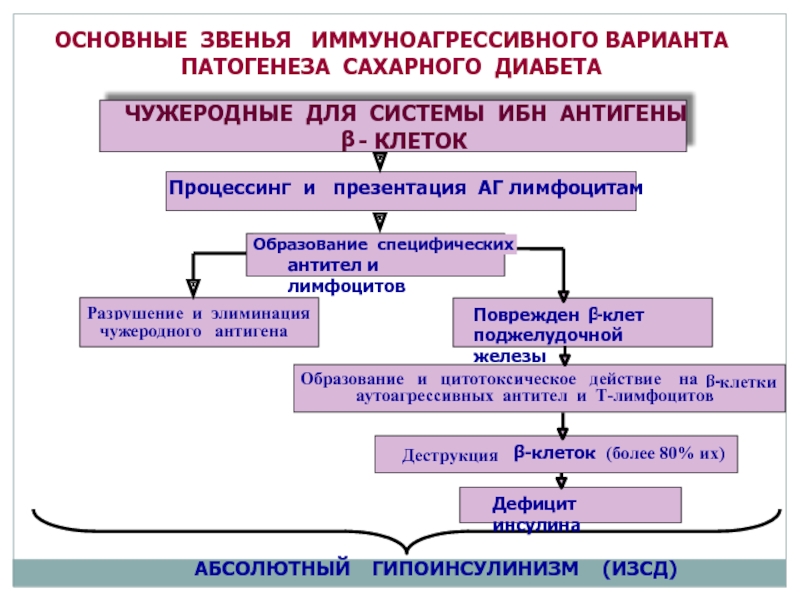 ОСНОВНЫЕ ЗВЕНЬЯ ИММУНОАГРЕССИВНОГО ВАРИАНТА ПАТОГЕНЕЗА САХАРНОГО ДИАБЕТА

ЧУЖЕРОДНЫЕ ДЛЯ СИСТЕМЫ ИБН АНТИГЕНЫ β - КЛЕТОК

Процессинг и презентация АГ лимфоцитам

Образование специфических антител и лимфоцитов

Разрушение и элиминация чужеродного антигена

Поврежден β-клет поджелудочной железы

Образование и цитотоксическое действие на β-клетки аутоагрессивных антител и Т-лимфоцитов

Деструкция β-клеток (более 80% их)

Дефицит инсулина

АБСОЛЮТНЫЙ ГИПОИНСУЛИНИЗМ (ИЗСД)